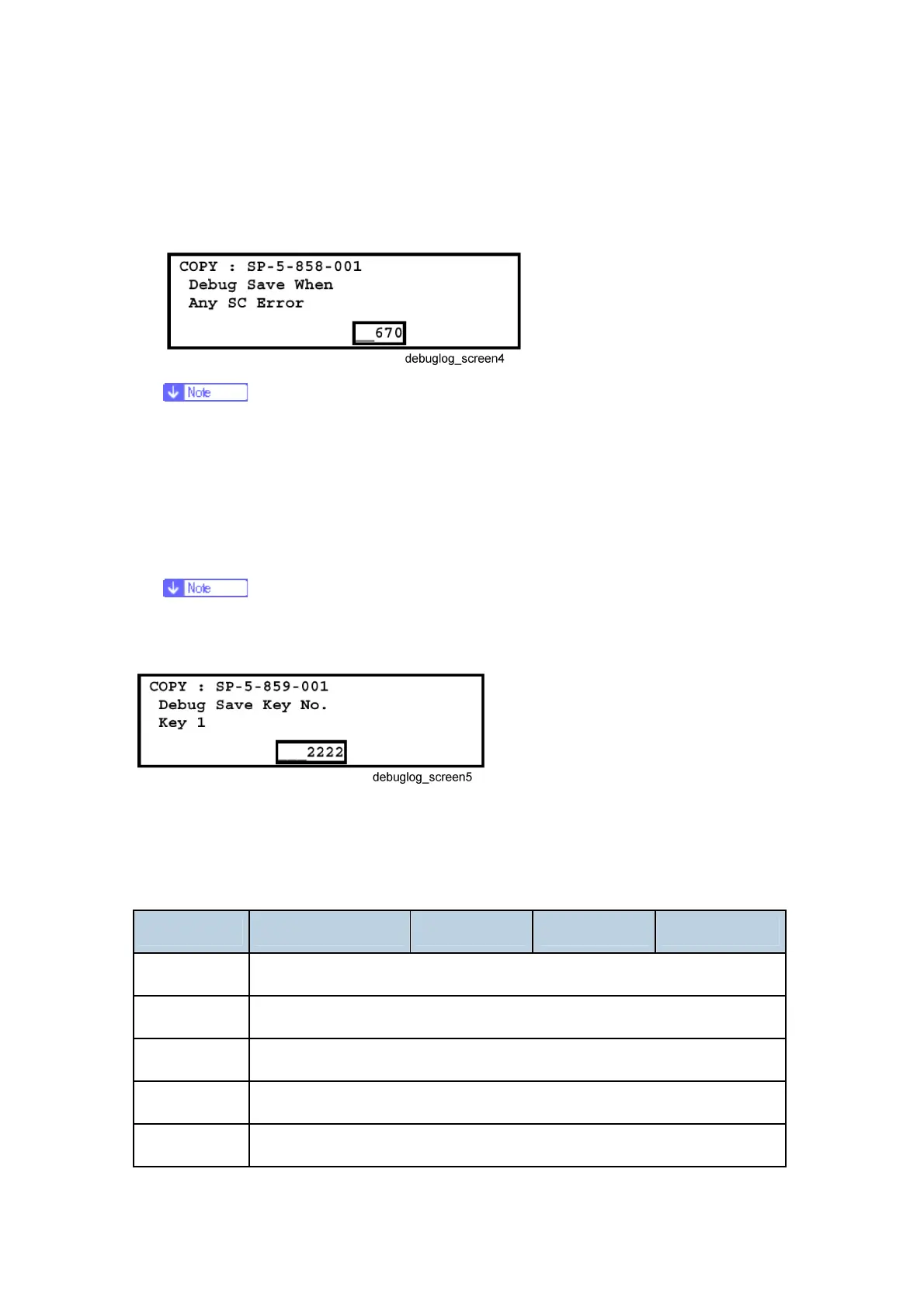 COPY : SP-5-858-001
Debug Save When
Any SC Error
670

debuglog_screen4

Note

Note

COPY : SP-5-859-001
Debug Save Key No.
Key 1
2222

debuglog_screen5